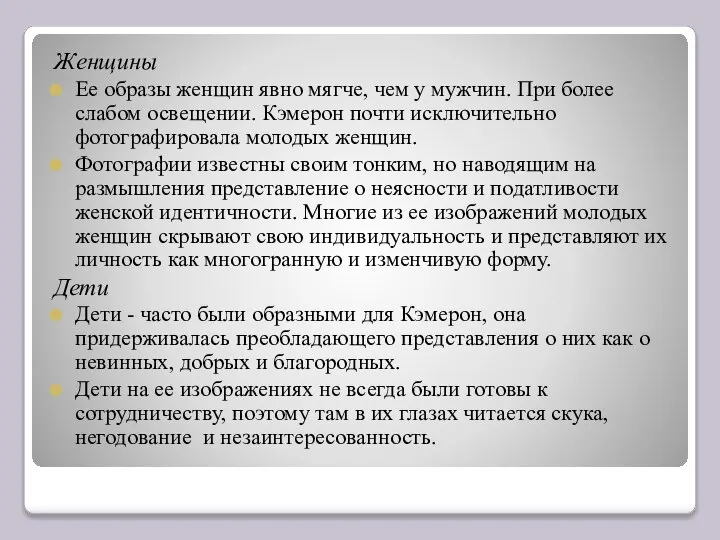 Женщины

Ее образы женщин явно мягче, чем у мужчин. При более слабом освещении. Кэмерон почти исключительно фотографировала молодых женщин.

Фотографии известны своим тонким, но наводящим на размышления представление о неясности и податливости женской идентичности. Многие из ее изображений молодых женщин скрывают свою индивидуальность и представляют их личность как многогранную и изменчивую форму.

Дети

Дети - часто были образными для Кэмерон, она придерживалась преобладающего представления о них как о невинных, добрых и благородных.

Дети на ее изображениях не всегда были готовы к сотрудничеству, поэтому там в их глазах читается скука, негодование и незаинтересованность.